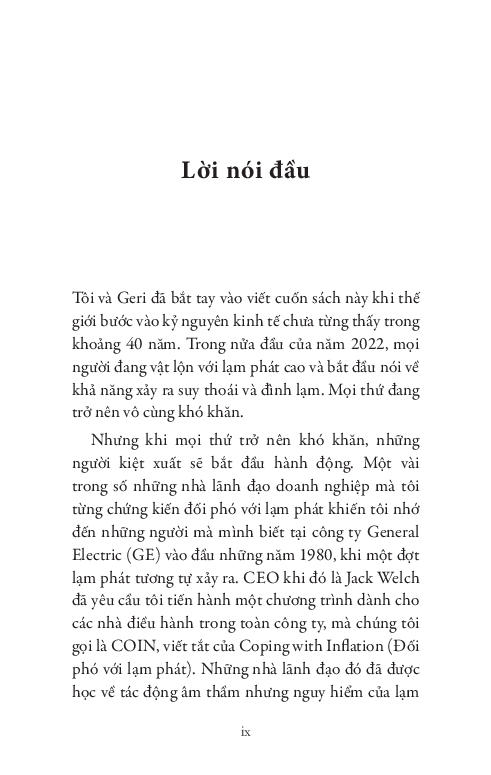 Lời nói đầu

Tôi và Geri đã bắt tay vào viết cuốn sách này khi thế giới bước vào kỷ nguyên kinh tế chưa từng thấy trong khoảng 40 năm. Trong nửa đầu của năm 2022, mọi người đang vật lộn với lạm phát cao và bắt đầu nói về khả năng xảy ra suy thoái và đình lạm. Mọi thứ đang trở nên vô cùng khó khăn.

Nhưng khi mọi thứ trở nên khó khăn, những người kiệt xuất sẽ bắt đầu hành động. Một vài trong số những nhà lãnh đạo doanh nghiệp mà tôi từng chứng kiến đối phó với lạm phát khiến tôi nhớ đến những người mà mình biết tại công ty General Electric (GE) vào đầu những năm 1980, khi một đợt lạm phát tương tự xảy ra. CEO khi đó là Jack Welch đã yêu cầu tôi tiến hành một chương trình dành cho các nhà điều hành trong toàn công ty, mà chúng tôi gọi là COIN, viết tắt của Coping with Inflation (Đối phó với lạm phát). Những nhà lãnh đạo đó đã được học về tác động âm thầm nhưng nguy hiểm của lạm

ix